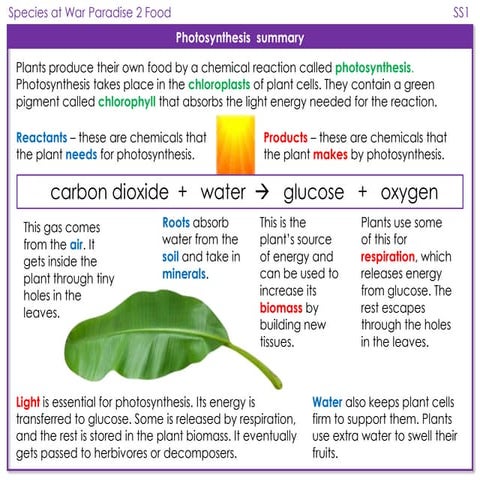 Species at War Paradise 2 Food

SS1

Photosynthesis summary

Plants produce their own food by a chemical reaction called photosynthesis. Photosynthesis takes place in the chloroplasts of plant cells. They contain a green pigment called chlorophyll that absorbs the light energy needed for the reaction.

Reactants – these are chemicals that the plant needs for photosynthesis.

Products – these are chemicals that the plant makes by photosynthesis.

carbon dioxide + water → glucose + oxygen

This gas comes from the air. It gets inside the plant through tiny holes in the leaves.

Roots absorb water from the soil and take in minerals.

This is the plant's source of energy and can be used to increase its biomass by building new tissues.

Plants use some of this for respiration, which releases energy from glucose. The rest escapes through the holes in the leaves.

Light is essential for photosynthesis. Its energy is transferred to glucose. Some is released by respiration, and the rest is stored in the plant biomass. It eventually gets passed to herbivores or decomposers.

Water also keeps plant cells firm to support them. Plants use extra water to swell their fruits.